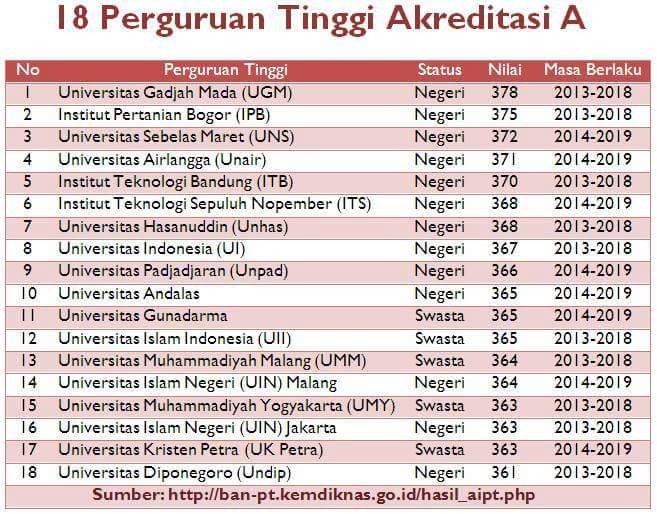 18 Perguruan Tinggi Akreditasi A

| No | Perguruan Tinggi | Status | Nilai | Masa Berlaku |
|---|---|---|---|---|
| 1 | Universitas Gadjah Mada (UGM) | Negeri | 378 | 2013-2018 |
| 2 | Institut Pertanian Bogor (IPB) | Negeri | 375 | 2013-2018 |
| 3 | Universitas Sebelas Maret (UNS) | Negeri | 372 | 2014-2019 |
| 4 | Universitas Airlangga (Unair) | Negeri | 371 | 2014-2019 |
| 5 | Institut Teknologi Bandung (ITB) | Negeri | 370 | 2013-2018 |
| 6 | Institut Teknologi Sepuluh Nopember (ITS) | Negeri | 368 | 2014-2019 |
| 7 | Universitas Hasanuddin (Unhas) | Negeri | 368 | 2013-2018 |
| 8 | Universitas Indonesia (UI) | Negeri | 367 | 2013-2018 |
| 9 | Universitas Padjadjaran (Unpad) | Negeri | 366 | 2014-2019 |
| 10 | Universitas Andalas | Negeri | 365 | 2014-2019 |
| 11 | Universitas Gunadarma | Swasta | 365 | 2014-2019 |
| 12 | Universitas Islam Indonesia (UII) | Swasta | 365 | 2013-2018 |
| 13 | Universitas Muhammadiyah Malang (UMM) | Swasta | 364 | 2013-2018 |
| 14 | Universitas Islam Negeri (UIN) Malang | Negeri | 364 | 2014-2019 |
| 15 | Universitas Muhammadiyah Yogyakarta (UMY) | Swasta | 363 | 2013-2018 |
| 16 | Universitas Islam Negeri (UIN) Jakarta | Negeri | 363 | 2013-2018 |
| 17 | Universitas Kristen Petra (UK Petra) | Swasta | 363 | 2014-2019 |
| 18 | Universitas Diponegoro (Undip) | Negeri | 361 | 2013-2018 |

Sumber: http://ban-pt.kemdiknas.go.id/hasil_aipt.php